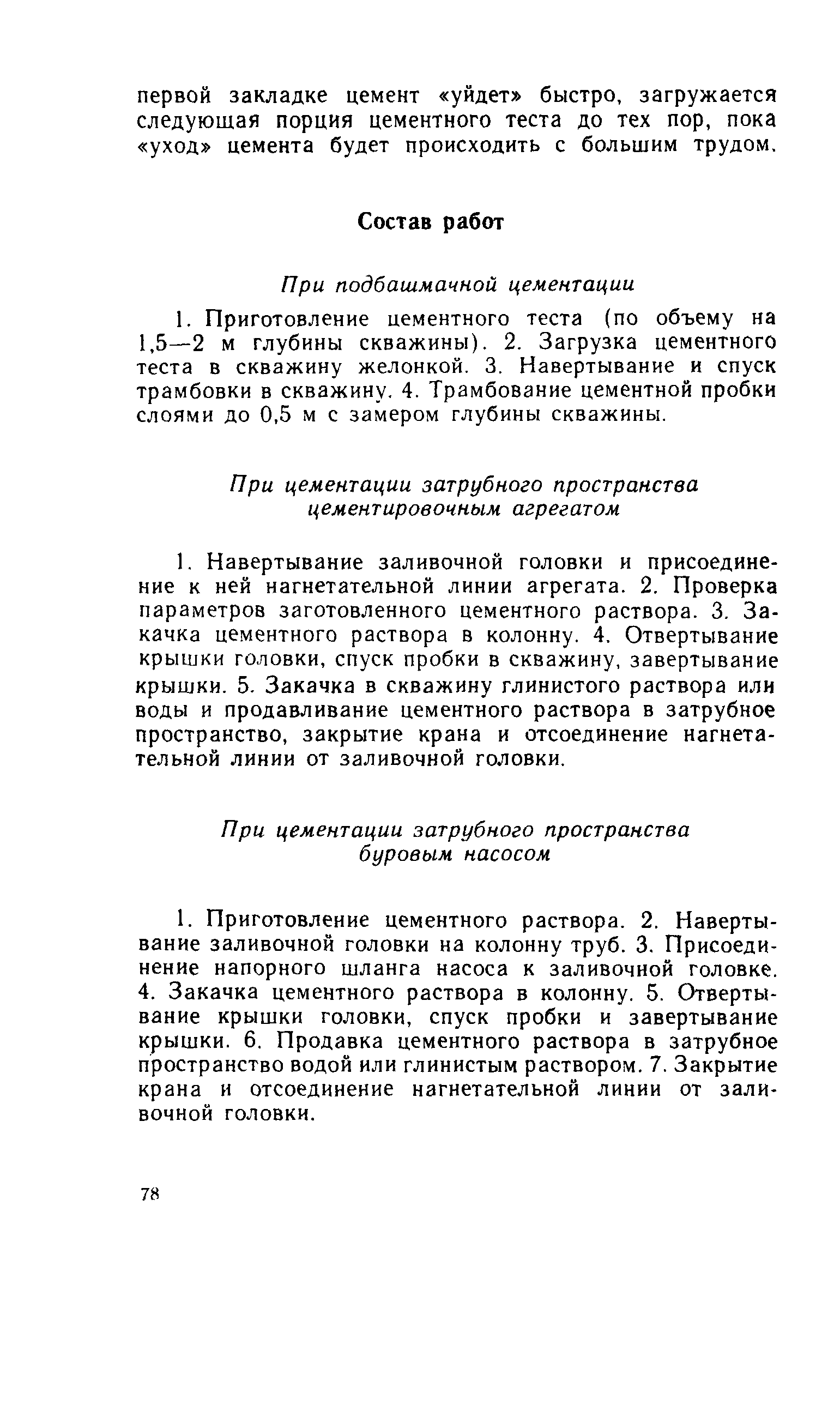 первой закладке цемент «уйдет» быстро, загружается следующая порция цементного теста до тех пор, пока «уход» цемента будет происходить с большим трудом.

Состав работ

При подбашмачной цементации

1. Приготовление цементного теста (по объему на 1,5—2 м глубины скважины). 2. Загрузка цементного теста в скважину желонкой. 3. Навертывание и спуск трамбовки в скважину. 4. Трамбование цементной пробки слоями до 0,5 м с замером глубины скважины.

При цементации затрубного пространства цементировочным агрегатом

1. Навертывание заливочной головки и присоединение к ней нагнетательной линии агрегата. 2. Проверка параметров заготовленного цементного раствора. 3. Закачка цементного раствора в колонну. 4. Отвертывание крышки головки, спуск пробки в скважину, завертывание крышки. 5. Закачка в скважину глинистого раствора или воды и продавливание цементного раствора в затрубное пространство, закрытие крана и отсоединение нагнетательной линии от заливочной головки.

При цементации затрубного пространства буровым насосом

1. Приготовление цементного раствора. 2. Навертывание заливочной головки на колонну труб. 3. Присоединение напорного шланга насоса к заливочной головке. 4. Закачка цементного раствора в колонну. 5. Отвертывание крышки головки, спуск пробки и завертывание крышки. 6. Продавка цементного раствора в затрубное пространство водой или глинистым раствором. 7. Закрытие крана и отсоединение нагнетательной линии от заливочной головки.

78